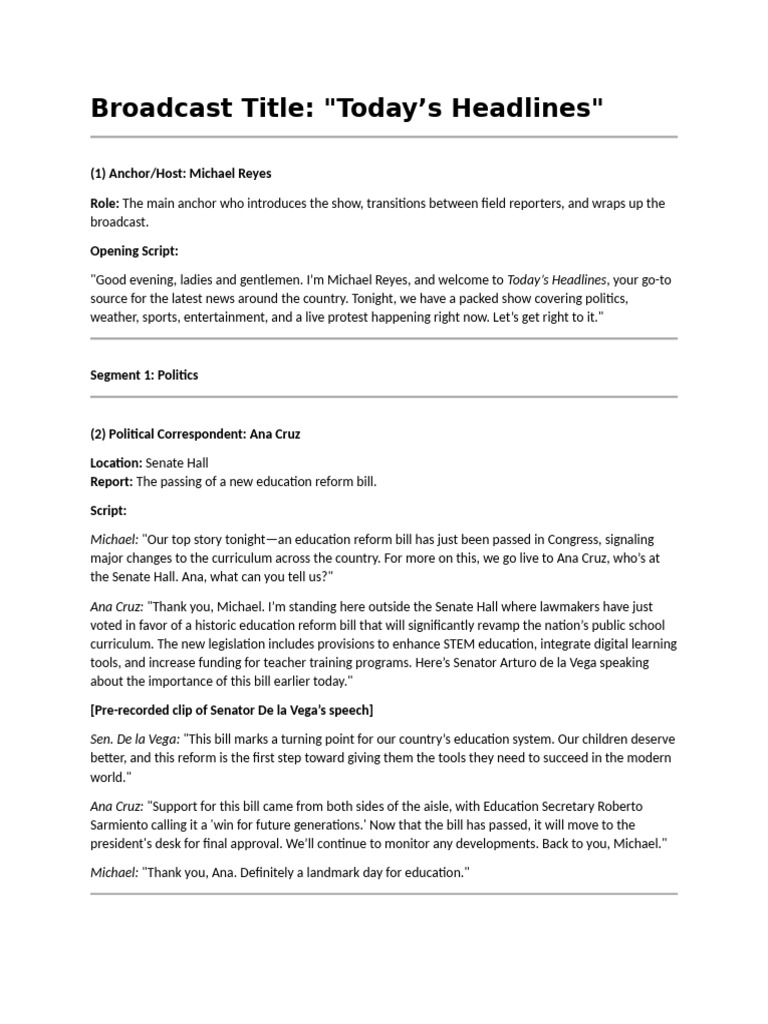 Broadcast Title: "Today's Headlines"

(1) Anchor/Host: Michael Reyes

Role: The main anchor who introduces the show, transitions between field reporters, and wraps up the broadcast.

Opening Script:

"Good evening, ladies and gentlemen. I'm Michael Reyes, and welcome to Today's Headlines, your go-to source for the latest news around the country. Tonight, we have a packed show covering politics, weather, sports, entertainment, and a live protest happening right now. Let's get right to it."

Segment 1: Politics

(2) Political Correspondent: Ana Cruz

Location: Senate Hall
Report: The passing of a new education reform bill.

Script:

Michael: "Our top story tonight—an education reform bill has just been passed in Congress, signaling major changes to the curriculum across the country. For more on this, we go live to Ana Cruz, who's at the Senate Hall. Ana, what can you tell us?"

Ana Cruz: "Thank you, Michael. I'm standing here outside the Senate Hall where lawmakers have just voted in favor of a historic education reform bill that will significantly revamp the nation's public school curriculum. The new legislation includes provisions to enhance STEM education, integrate digital learning tools, and increase funding for teacher training programs. Here's Senator Arturo de la Vega speaking about the importance of this bill earlier today."

[Pre-recorded clip of Senator De la Vega's speech]

Sen. De la Vega: "This bill marks a turning point for our country's education system. Our children deserve better, and this reform is the first step toward giving them the tools they need to succeed in the modern world."

Ana Cruz: "Support for this bill came from both sides of the aisle, with Education Secretary Roberto Sarmiento calling it a 'win for future generations.' Now that the bill has passed, it will move to the president's desk for final approval. We'll continue to monitor any developments. Back to you, Michael."

Michael: "Thank you, Ana. Definitely a landmark day for education."